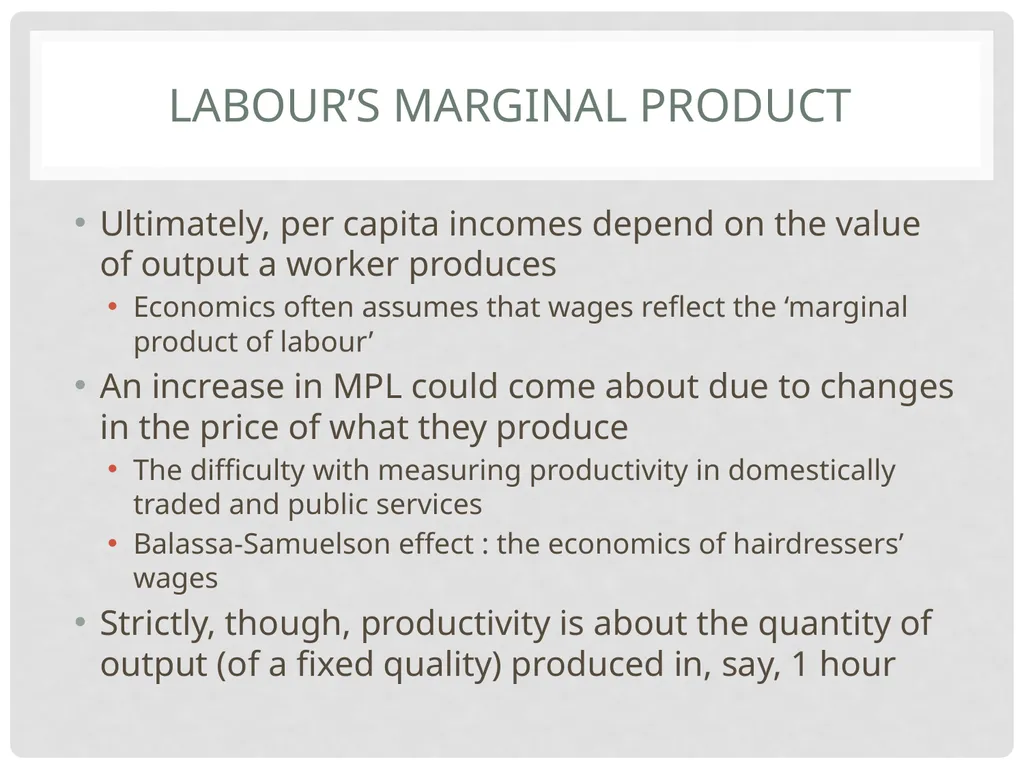 LABOUR’S MARGINAL PRODUCT

• Ultimately, per capita incomes depend on the value of output a worker produces
  • Economics often assumes that wages reflect the ‘marginal product of labour’
• An increase in MPL could come about due to changes in the price of what they produce
  • The difficulty with measuring productivity in domestically traded and public services
  • Balassa-Samuelson effect : the economics of hairdressers’ wages
• Strictly, though, productivity is about the quantity of output (of a fixed quality) produced in, say, 1 hour